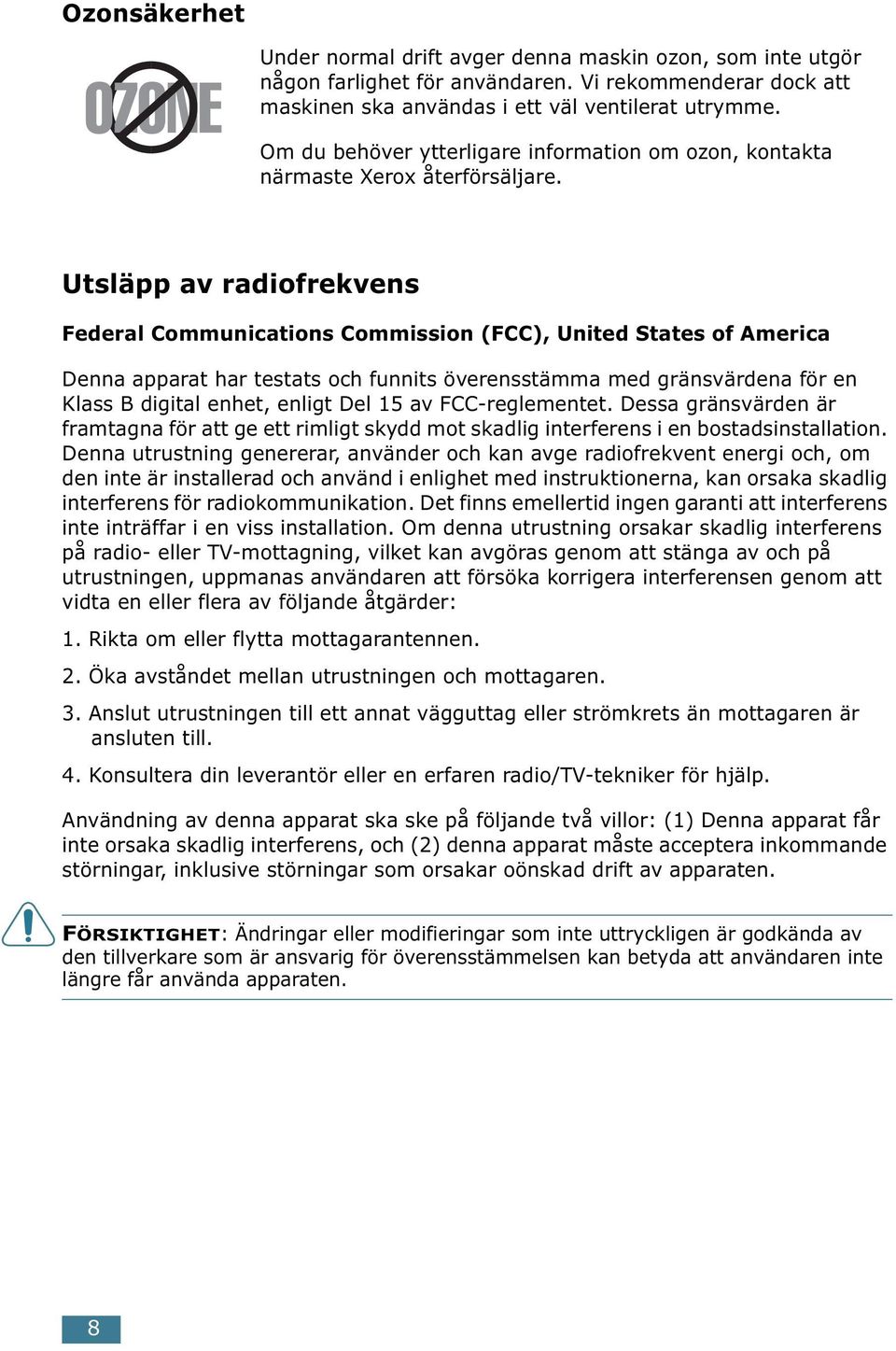 Ozonsäkerhet

OZONE

Under normal drift avger denna maskin ozon, som inte utgör någon farlighet för användaren. Vi rekommenderar dock att maskinen ska användas i ett väl ventilerat utrymme.

Om du behöver ytterligare information om ozon, kontakta närmaste Xerox återförsäljare.

Utsläpp av radiofrekvens

Federal Communications Commission (FCC), United States of America

Denna apparat har testats och funnits överensstämma med gränsvärdena för en Klass B digital enhet, enligt Del 15 av FCC-reglementet. Dessa gränsvärden är framtagna för att ge ett rimligt skydd mot skadlig interferens i en bostadsinstallation. Denna utrustning genererar, använder och kan avge radiofrekvent energi och, om den inte är installerad och använd i enlighet med instruktionerna, kan orsaka skadlig interferens för radiokommunikation. Det finns emellertid ingen garanti att interferens inte inträffar i en viss installation. Om denna utrustning orsakar skadlig interferens på radio- eller TV-mottagning, vilket kan avgöras genom att stänga av och på utrustningen, uppmanas användaren att försöka korrigera interferensen genom att vidta en eller flera av följande åtgärder:

1. Rikta om eller flytta mottagarantennen.

2. Öka avståndet mellan utrustningen och mottagaren.

3. Anslut utrustningen till ett annat vägguttag eller strömkrets än mottagaren är ansluten till.

4. Konsultera din leverantör eller en erfaren radio/TV-tekniker för hjälp.

Användning av denna apparat ska ske på följande två villor: (1) Denna apparat får inte orsaka skadlig interferens, och (2) denna apparat måste acceptera inkommande störningar, inklusive störningar som orsakar oönskad drift av apparaten.

FÖRSIKTIGHET: Ändringar eller modifieringar som inte uttryckligen är godkända av den tillverkare som är ansvarig för överensstämmelsen kan betyda att användaren inte längre får använda apparaten.

8